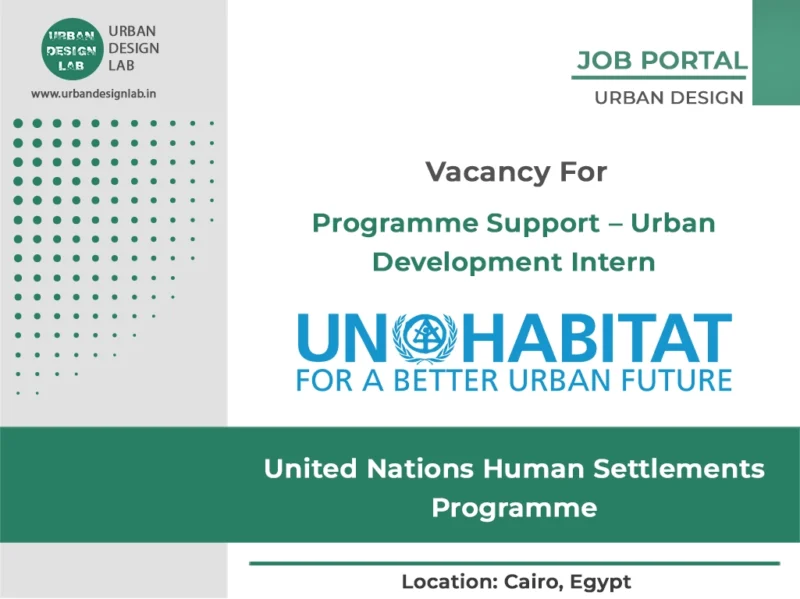 URBAN DESIGN LAB

URBAN
DESIGN
LAB

www.urbandesignlab.in

JOB PORTAL
URBAN DESIGN

Vacancy For

Programme Support – Urban Development Intern

UN HABITAT
FOR A BETTER URBAN FUTURE

United Nations Human Settlements Programme

Location: Cairo, Egypt